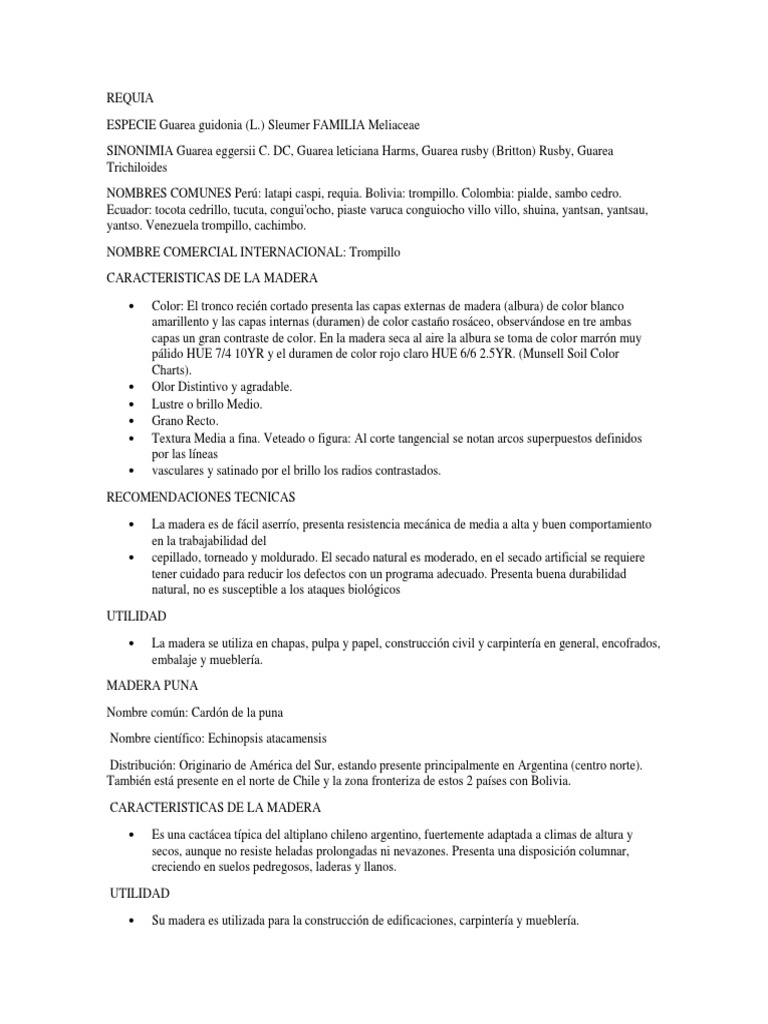 REQUIA

ESPECIE Guarea guidonia (L.) Sleumer FAMILIA Meliaceae

SINONIMIA Guarea eggersii C. DC, Guarea leticiana Harms, Guarea rusby (Britton) Rusby, Guarea Trichiloides

NOMBRES COMUNES Perú: latapi caspi, requia. Bolivia: trompillo. Colombia: pialde, sambo cedro. Ecuador: tocota cedrillo, tucuta, congui'ocho, piaste varuca conguiocho villo villo, shuina, yantsan, yantsau, yantso. Venezuela trompillo, cachimbo.

NOMBRE COMERCIAL INTERNACIONAL: Trompillo

CARACTERISTICAS DE LA MADERA

• Color: El tronco recién cortado presenta las capas externas de madera (albura) de color blanco amarillento y las capas internas (duramen) de color castaño rosáceo, observándose en tre ambas capas un gran contraste de color. En la madera seca al aire la albura se toma de color marrón muy pálido HUE 7/4 10YR y el duramen de color rojo claro HUE 6/6 2.5YR. (Munsell Soil Color Charts).
• Olor Distintivo y agradable.
• Lustre o brillo Medio.
• Grano Recto.
• Textura Media a fina. Veteado o figura: Al corte tangencial se notan arcos superpuestos definidos por las líneas
• vasculares y satinado por el brillo los radios contrastados.

RECOMENDACIONES TECNICAS

• La madera es de fácil aserrío, presenta resistencia mecánica de media a alta y buen comportamiento en la trabajabilidad del
• cepillado, torneado y moldurado. El secado natural es moderado, en el secado artificial se requiere tener cuidado para reducir los defectos con un programa adecuado. Presenta buena durabilidad natural, no es susceptible a los ataques biológicos

UTILIDAD

• La madera se utiliza en chapas, pulpa y papel, construcción civil y carpintería en general, encofrados, embalaje y mueblería.

MADERA PUNA

Nombre común: Cardón de la puna

Nombre científico: Echinopsis atacamensis

Distribución: Originario de América del Sur, estando presente principalmente en Argentina (centro norte). También está presente en el norte de Chile y la zona fronteriza de estos 2 países con Bolivia.

CARACTERISTICAS DE LA MADERA

• Es una cactácea típica del altiplano chileno argentino, fuertemente adaptada a climas de altura y secos, aunque no resiste heladas prolongadas ni nevazones. Presenta una disposición columnar, creciendo en suelos pedregosos, laderas y llanos.

UTILIDAD

• Su madera es utilizada para la construcción de edificaciones, carpintería y mueblería.